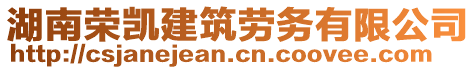 湖南荣凯建筑劳务有限公司
http://csjanejean.cn.coovee.com